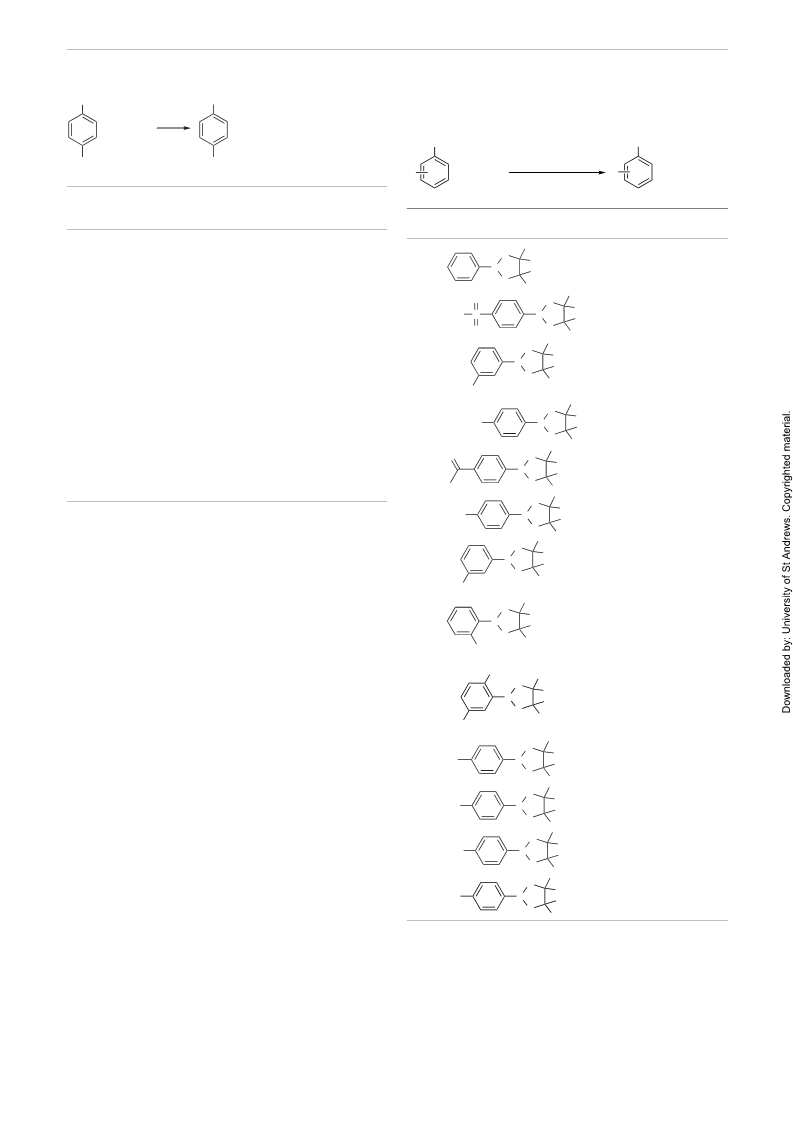 Downloaded by: University of St Andrews. Copyrighted material.